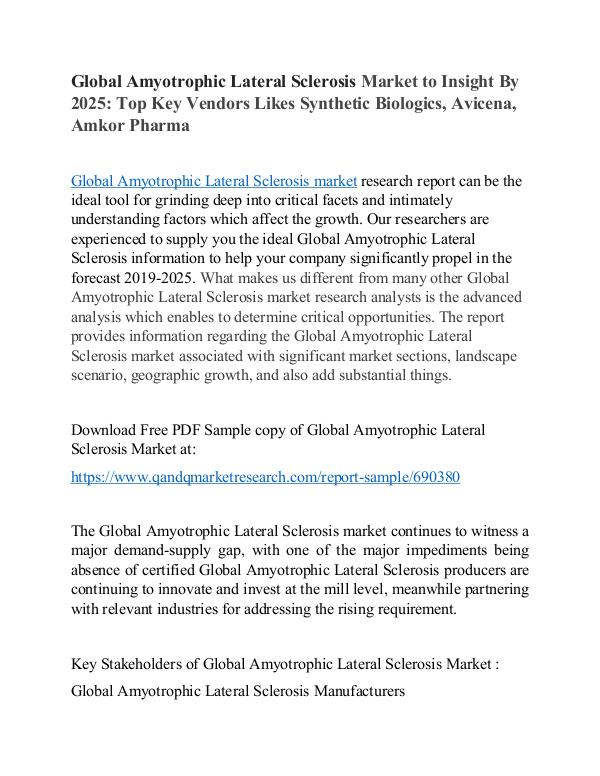 Global Amyotrophic Lateral Sclerosis Market to Insight By 2025: Top Key Vendors Likes Synthetic Biologics, Avicena, Amkor Pharma

Global Amyotrophic Lateral Sclerosis market research report can be the ideal tool for grinding deep into critical facets and intimately understanding factors which affect the growth. Our researchers are experienced to supply you the ideal Global Amyotrophic Lateral Sclerosis information to help your company significantly propel in the forecast 2019-2025. What makes us different from many other Global Amyotrophic Lateral Sclerosis market research analysts is the advanced analysis which enables to determine critical opportunities. The report provides information regarding the Global Amyotrophic Lateral Sclerosis market associated with significant market sections, landscape scenario, geographic growth, and also add substantial things.

Download Free PDF Sample copy of Global Amyotrophic Lateral Sclerosis Market at:

https://www.qandqmarketresearch.com/report-sample/690380

The Global Amyotrophic Lateral Sclerosis market continues to witness a major demand-supply gap, with one of the major impediments being absence of certified Global Amyotrophic Lateral Sclerosis producers are continuing to innovate and invest at the mill level, meanwhile partnering with relevant industries for addressing the rising requirement.

Key Stakeholders of Global Amyotrophic Lateral Sclerosis Market :

Global Amyotrophic Lateral Sclerosis Manufacturers